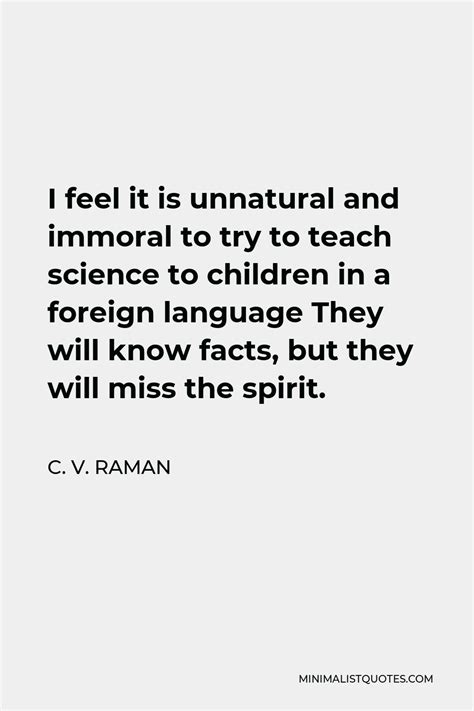 I feel it is unnatural and immoral to try to teach science to children in a foreign language They will know facts, but they will miss the spirit.

C. V. RAMAN

MINIMALISTQUOTES.COM